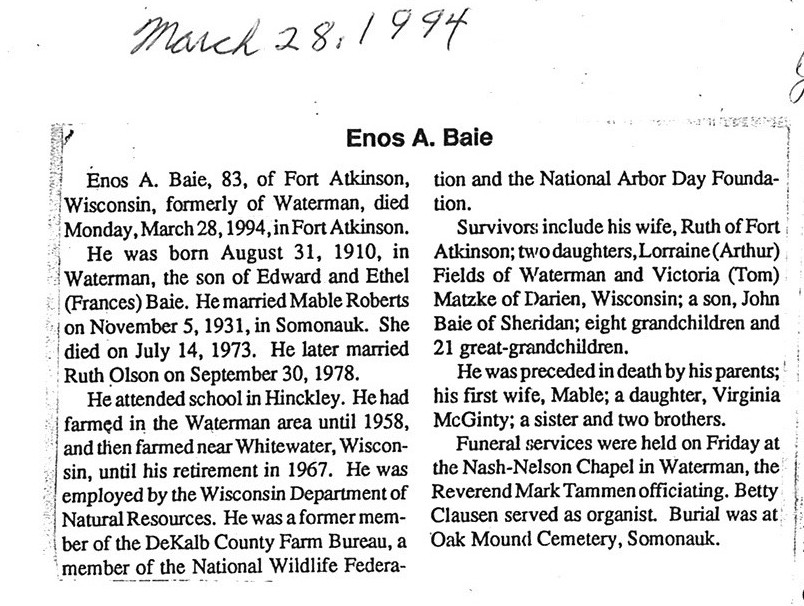 March 28, 1994

Enos A. Baie

Enos A. Baie, 83, of Fort Atkinson, Wisconsin, formerly of Waterman, died Monday, March 28, 1994, in Fort Atkinson.

He was born August 31, 1910, in Waterman, the son of Edward and Ethel (Frances) Baie. He married Mable Roberts on November 5, 1931, in Somonauk. She died on July 14, 1973. He later married Ruth Olson on September 30, 1978.

He attended school in Hinckley. He had farmed in the Waterman area until 1958, and then farmed near Whitewater, Wisconsin, until his retirement in 1967. He was employed by the Wisconsin Department of Natural Resources. He was a former member of the DeKalb County Farm Bureau, a member of the National Wildlife Federation and the National Arbor Day Foundation.

Survivors include his wife, Ruth of Fort Atkinson; two daughters, Lorraine (Arthur) Fields of Waterman and Victoria (Tom) Matzke of Darien, Wisconsin; a son, John Baie of Sheridan; eight grandchildren and 21 great-grandchildren.

He was preceded in death by his parents; his first wife, Mable; a daughter, Virginia McGinty; a sister and two brothers.

Funeral services were held on Friday at the Nash-Nelson Chapel in Waterman, the Reverend Mark Tammen officiating. Betty Clausen served as organist. Burial was at Oak Mound Cemetery, Somonauk.